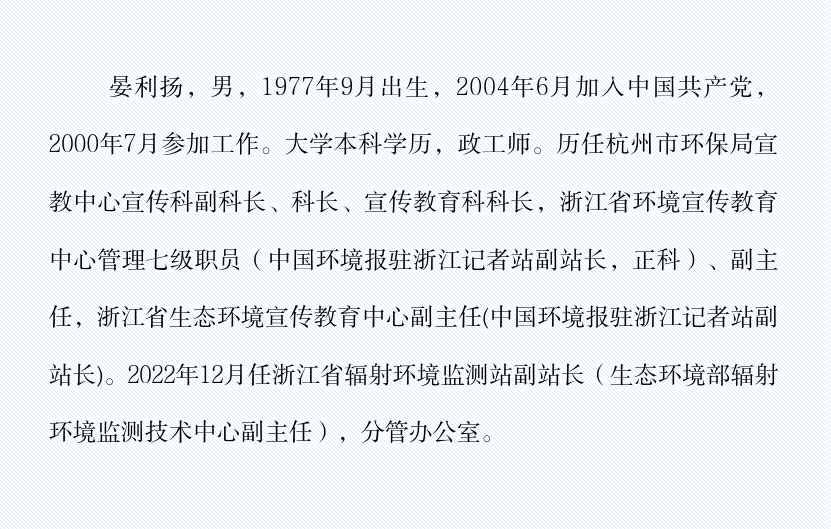 晏利扬，男，1977年9月出生，2004年6月加入中国共产党，2000年7月参加工作。大学本科学历，政工师。历任杭州市环保局宣教中心宣传科副科长、科长、宣传教育科科长，浙江省环境宣传教育中心管理七级职员（中国环境报驻浙江记者站副站长，正科）、副主任，浙江省生态环境宣传教育中心副主任(中国环境报驻浙江记者站副站长)。2022年12月任浙江省辐射环境监测站副站长（生态环境部辐射环境监测技术中心副主任），分管办公室。